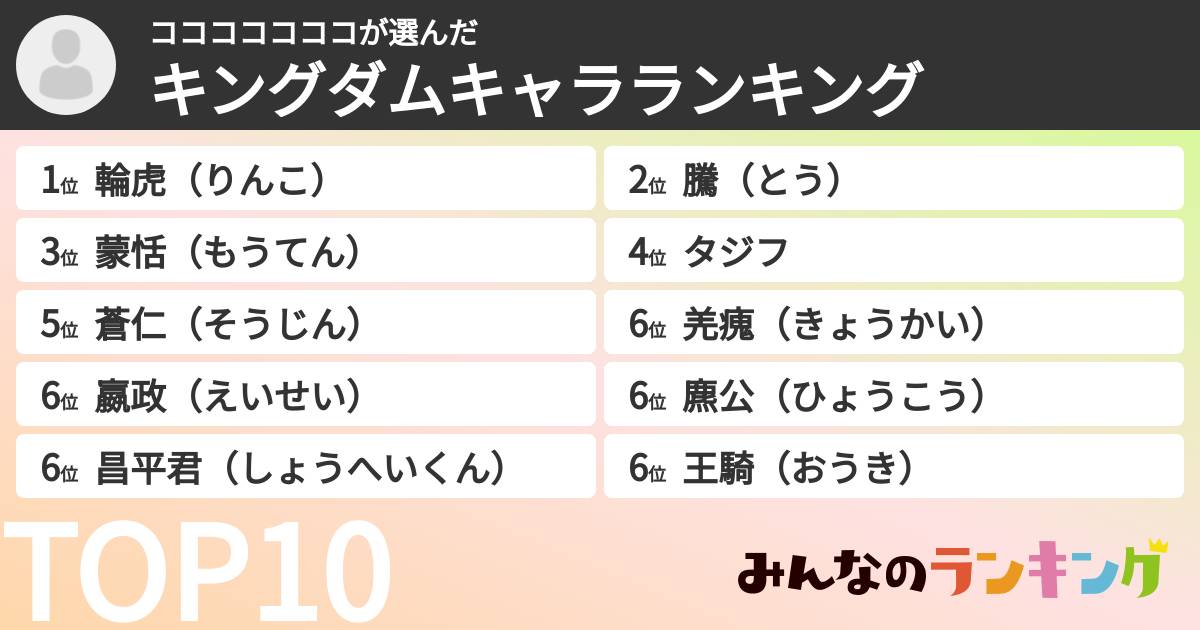 ココココココココが選んだ
キングダムキャラランキング

1位 輪虎（りんこ）
2位 騰（とう）
3位 蒙恬（もうてん）
4位 タジフ
5位 蒼仁（そうじん）
6位 羌瘣（きょうかい）
6位 嬴政（えいせい）
6位 麃公（ひょうこう）
6位 昌平君（しょうへいくん）
6位 王騎（おうき）

TOP10

みんなのランキング